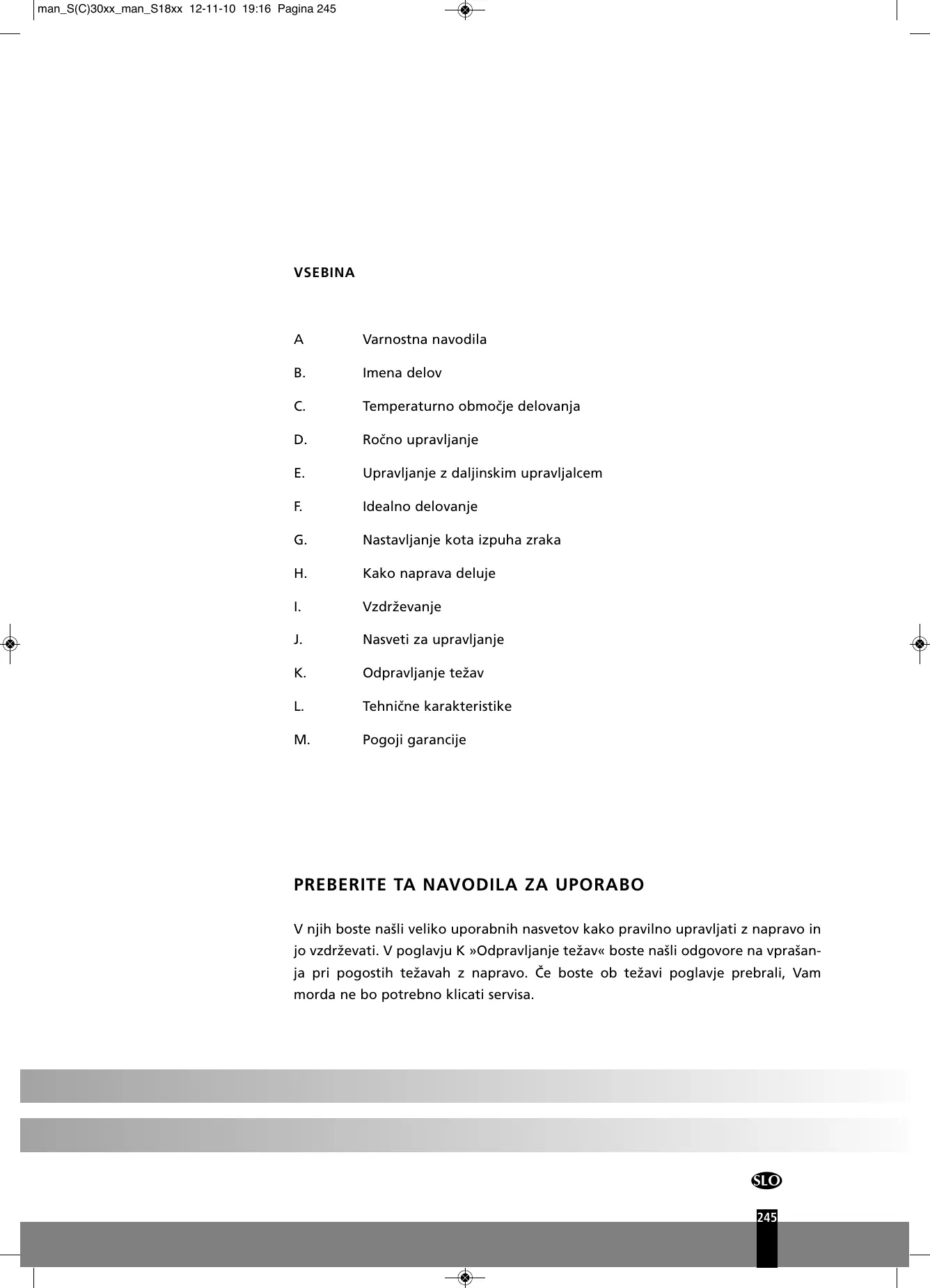 man_S(C)30xx_man_S18xx 12-11-10 19:16 Pagina 245

VSEBINA

A Varnostna navodila
B. Imena delov
C. Temperaturno območje delovanja
D. Ročno upravljanje
E. Upravljanje z daljinskim upravljalcem
F. Idealno delovanje
G. Nastavljanje kota izpuha zraka
H. Kako naprava deluje
I. Vzdrževanje
J. Nasveti za upravljanje
K. Odpravljanje težav
L. Tehnične karakteristike
M. Pogoji garancije

PREBERITE TA NAVODILA ZA UPORABO

V njih boste našli veliko uporabnih nasvetov kako pravilno upravljati z napravo in jo vzdrževati. V poglavju K »Odpravljanje težav« boste našli odgovore na vprašanja pri pogostih težavah z napravo. Če boste ob težavi poglavje prebrali, Vam morda ne bo potrebno klicati servisa.

SLO

245